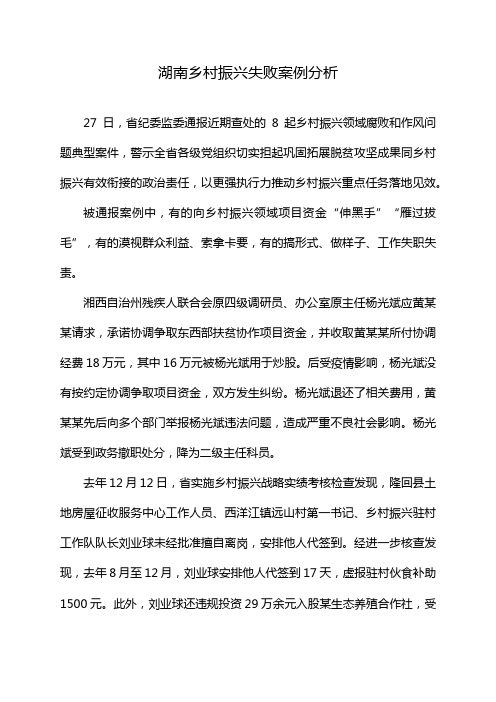 湖南乡村振兴失败案例分析

27 日，省纪委监委通报近期查处的 8 起乡村振兴领域腐败和作风问题典型案件，警示全省各级党组织切实担起巩固拓展脱贫攻坚成果同乡村振兴有效衔接的政治责任，以更强执行力推动乡村振兴重点任务落地见效。

被通报案例中，有的向乡村振兴领域项目资金“伸黑手”“雁过拔毛”，有的漠视群众利益、索拿卡要，有的搞形式、做样子、工作失职失责。

湘西自治州残疾人联合会原四级调研员、办公室原主任杨光斌应黄某某请求，承诺协调争取东西部扶贫协作项目资金，并收取黄某某所付协调经费 18 万元，其中 16 万元被杨光斌用于炒股。后受疫情影响，杨光斌没有按约定协调争取项目资金，双方发生纠纷。杨光斌退还了相关费用，黄某某先后向多个部门举报杨光斌违法问题，造成严重不良社会影响。杨光斌受到政务撤职处分，降为二级主任科员。

去年 12 月 12 日，省实施乡村振兴战略实绩考核检查发现，隆回县土地房屋征收服务中心工作人员、西洋江镇远山村第一书记、乡村振兴驻村工作队队长刘业球未经批准擅自离岗，安排他人代签到。经进一步核查发现，去年 8 月至 12 月，刘业球安排他人代签到 17 天，虚报驻村伙食补助 1500 元。此外，刘业球还违规投资 29 万余元入股某生态养殖合作社，受